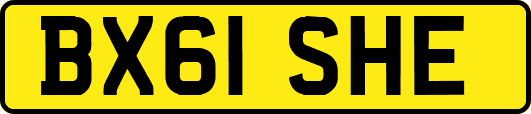 BX61 SHE